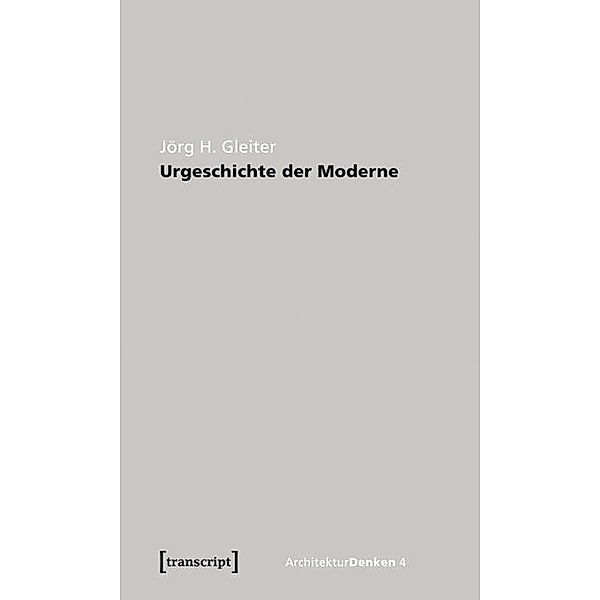 Jörg H. Gleiter
Urgeschichte der Moderne

[transcript]

ArchitekturDenken 4